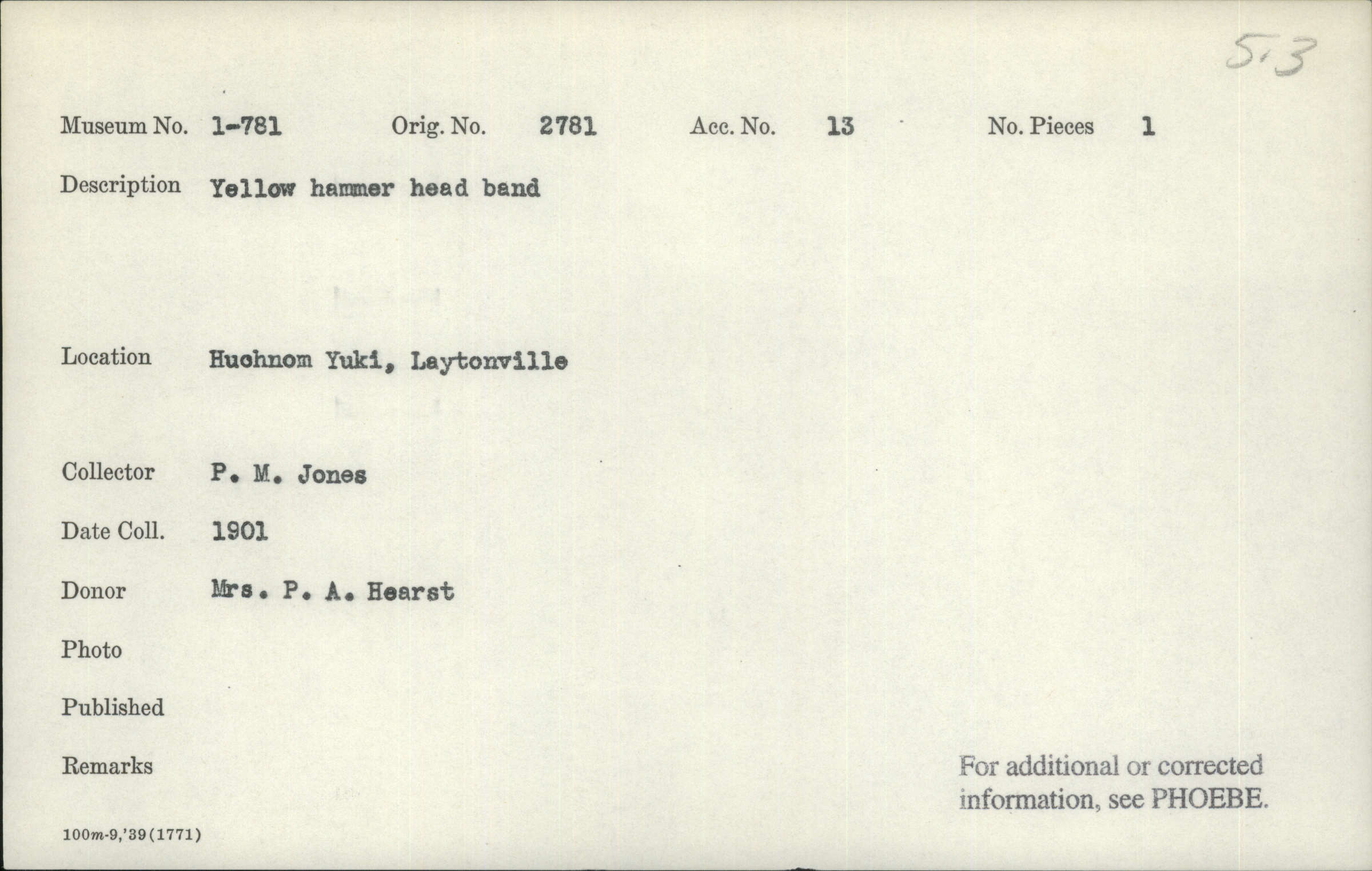 5.3

Museum No. 1-781 Orig. No. 2781 Acc. No. 13 No. Pieces 1

Description Yellow hammer head band

Location Huchnom Yuki, Laytonville

Collector P. M. Jones

Date Coll. 1901

Donor Mrs. P. A. Hearst

Photo

Published

Remarks

For additional or corrected information, see PHOEBE.

100m-9,'39(1771)